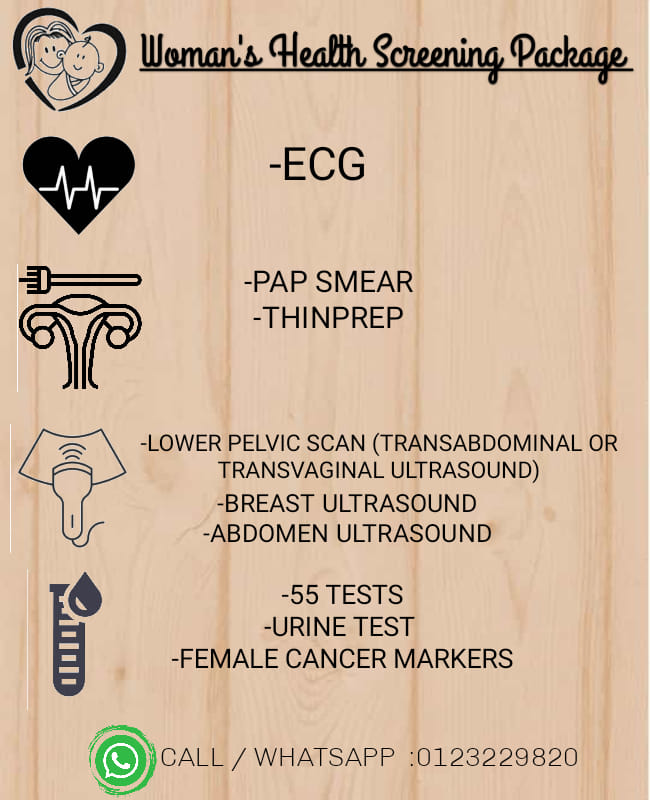 Woman's Health Screening Package

-ECG

-PAP SMEAR
-THINPREP

-LOWER PELVIC SCAN (TRANSABDOMINAL OR TRANSVAGINAL ULTRASOUND)
-BREAST ULTRASOUND
-ABDOMEN ULTRASOUND

-55 TESTS
-URINE TEST
-FEMALE CANCER MARKERS

CALL / WHATSAPP :0123229820